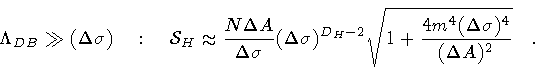 $\Lambda_{DB} \gg (\Delta\sigma) \quad : \quad \mathcal{S}_H \approx \frac{N\Delta A}{\Delta\sigma}(\Delta\sigma)^{D_H-2}\sqrt{1+\frac{4m^4(\Delta\sigma)^4}{(\Delta A)^2}} \quad .$